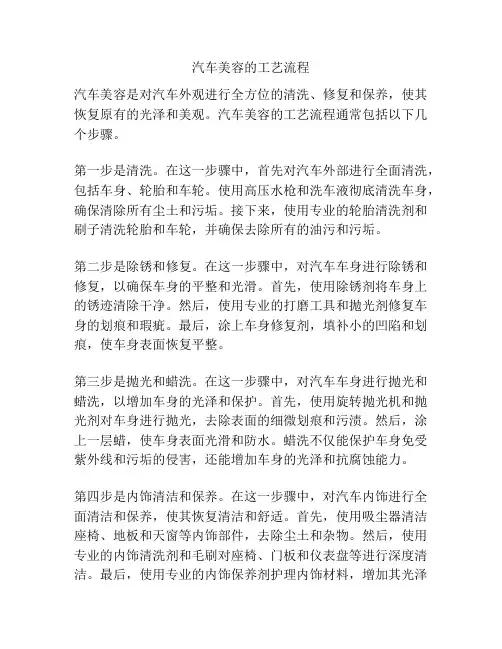 汽车美容的工艺流程

汽车美容是对汽车外观进行全方位的清洗、修复和保养，使其恢复原有的光泽和美观。汽车美容的工艺流程通常包括以下几个步骤。

第一步是清洗。在这一步骤中，首先对汽车外部进行全面清洗，包括车身、轮胎和车轮。使用高压水枪和洗车液彻底清洗车身，确保清除所有尘土和污垢。接下来，使用专业的轮胎清洗剂和刷子清洗轮胎和车轮，并确保去除所有的油污和污垢。

第二步是除锈和修复。在这一步骤中，对汽车车身进行除锈和修复，以确保车身的平整和光滑。首先，使用除锈剂将车身上的锈迹清除干净。然后，使用专业的打磨工具和抛光剂修复车身的划痕和瑕疵。最后，涂上车身修复剂，填补小的凹陷和划痕，使车身表面恢复平整。

第三步是抛光和蜡洗。在这一步骤中，对汽车车身进行抛光和蜡洗，以增加车身的光泽和保护。首先，使用旋转抛光机和抛光剂对车身进行抛光，去除表面的细微划痕和污渍。然后，涂上一层蜡，使车身表面光滑和防水。蜡洗不仅能保护车身免受紫外线和污垢的侵害，还能增加车身的光泽和抗腐蚀能力。

第四步是内饰清洁和保养。在这一步骤中，对汽车内饰进行全面清洁和保养，使其恢复清洁和舒适。首先，使用吸尘器清洁座椅、地板和天窗等内饰部件，去除尘土和杂物。然后，使用专业的内饰清洗剂和毛刷对座椅、门板和仪表盘等进行深度清洁。最后，使用专业的内饰保养剂护理内饰材料，增加其光泽